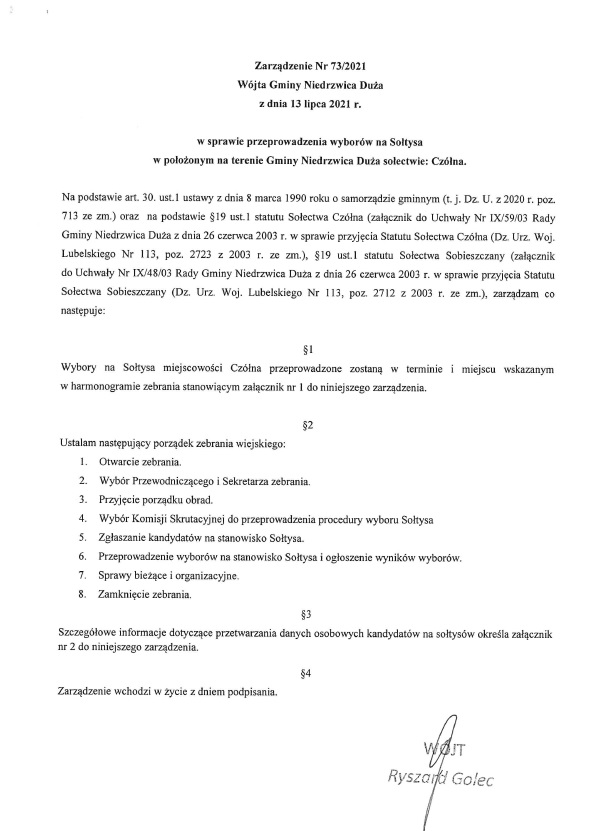 Zarządzenie Nr 73/2021
Wójta Gminy Niedrzwica Duża
z dnia 13 lipca 2021 r.

w sprawie przeprowadzenia wyborów na Sołtysa
w położonym na terenie Gminy Niedrzwica Duża sołectwie: Czółna.

Na podstawie art. 30. ust.1 ustawy z dnia 8 marca 1990 roku o samorządzie gminnym (t. j. Dz. U. z 2020 r. poz. 713 ze zm.) oraz na podstawie §19 ust.1 statutu Sołectwa Czółna (załącznik do Uchwały Nr IX/59/03 Rady Gminy Niedrzwica Duża z dnia 26 czerwca 2003 r. w sprawie przyjęcia Statutu Sołectwa Czółna (Dz. Urz. Woj. Lubelskiego Nr 113, poz. 2723 z 2003 r. ze zm.), §19 ust.1 statutu Sołectwa Sobieszczany (załącznik do Uchwały Nr IX/48/03 Rady Gminy Niedrzwica Duża z dnia 26 czerwca 2003 r. w sprawie przyjęcia Statutu Sołectwa Sobieszczany (Dz. Urz. Woj. Lubelskiego Nr 113, poz. 2712 z 2003 r. ze zm.), zarządzam co następuje:

§1
Wybory na Sołtysa miejscowości Czółna przeprowadzone zostaną w terminie i miejscu wskazanym w harmonogramie zebrania stanowiącym załącznik nr 1 do niniejszego zarządzenia.

§2
Ustalam następujący porządek zebrania wiejskiego:
1. Otwarcie zebrania.
2. Wybór Przewodniczącego i Sekretarza zebrania.
3. Przyjęcie porządku obrad.
4. Wybór Komisji Skrutacyjnej do przeprowadzenia procedury wyboru Sołtysa
5. Zgłaszanie kandydatów na stanowisko Sołtysa.
6. Przeprowadzenie wyborów na stanowisko Sołtysa i ogłoszenie wyników wyborów.
7. Sprawy bieżące i organizacyjne.
8. Zamknięcie zebrania.

§3
Szczegółowe informacje dotyczące przetwarzania danych osobowych kandydatów na sołtysów określa załącznik nr 2 do niniejszego zarządzenia.

§4
Zarządzenie wchodzi w życie z dniem podpisania.

WÓJT
Ryszard Golec